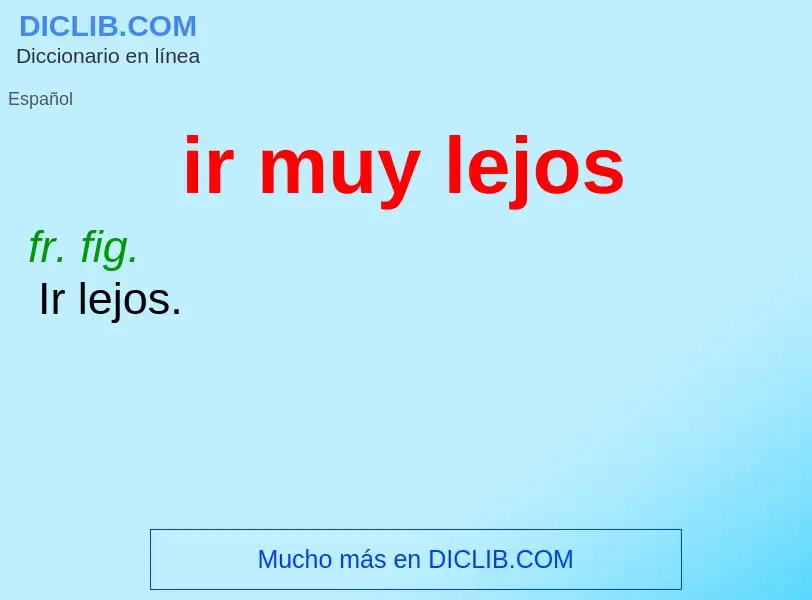 DICLIB.COM
Diccionario en línea

Español

ir muy lejos

fr. fig.
Ir lejos.

Mucho más en DICLIB.COM